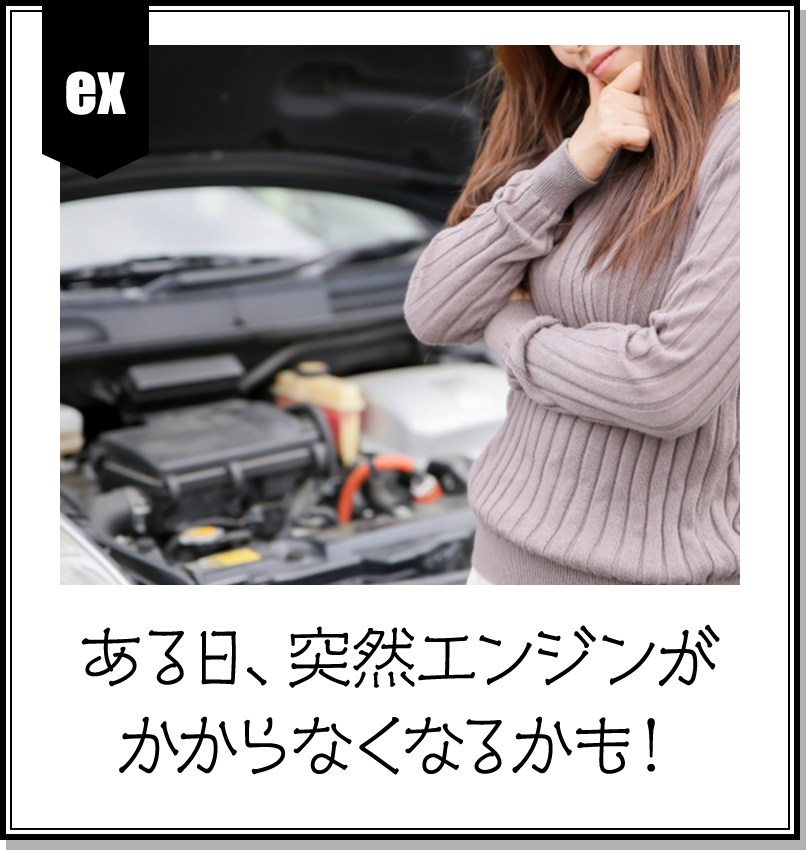 ex

ある日、突然エンジンがかからなくなるかも！